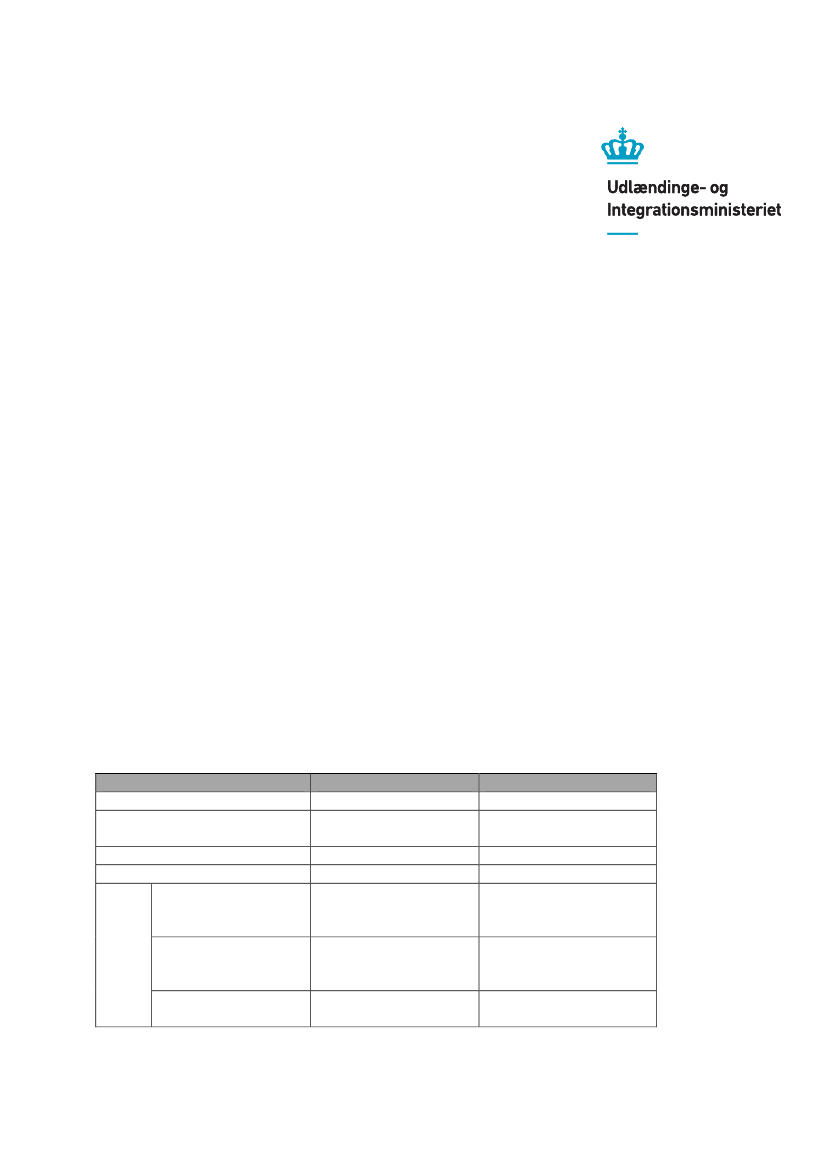 Udlændinge- og
Integrationsministeriet